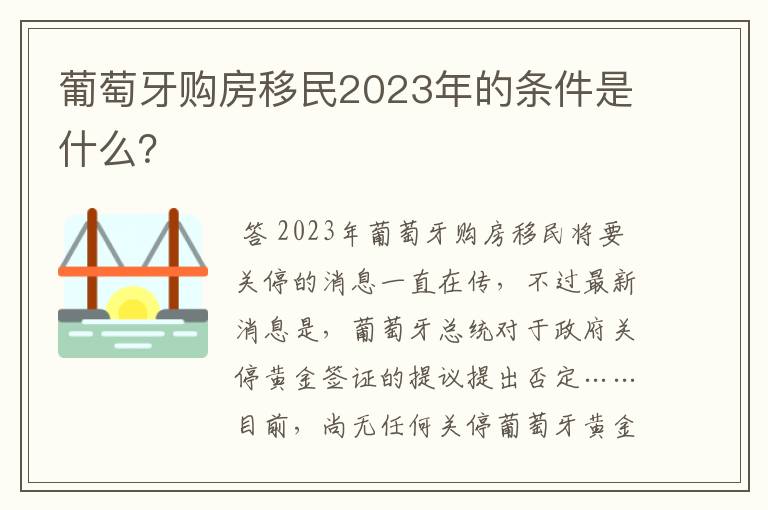 葡萄牙购房移民2023年的条件是什么?

答 2023年葡萄牙购房移民将要关停的消息一直在传，不过最新消息是，葡萄牙总统对于政府关停黄金签证的提议提出否定……目前，尚无任何关停葡萄牙黄金